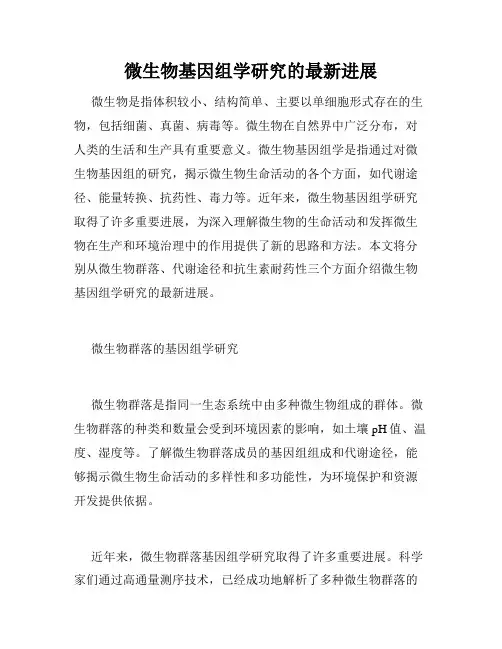 微生物基因组学研究的最新进展

微生物是指体积较小、结构简单、主要以单细胞形式存在的生物，包括细菌、真菌、病毒等。微生物在自然界中广泛分布，对人类的生活和生产具有重要意义。微生物基因组学是指通过对微生物基因组的研究，揭示微生物生命活动的各个方面，如代谢途径、能量转换、抗药性、毒力等。近年来，微生物基因组学研究取得了许多重要进展，为深入理解微生物的生命活动和发挥微生物在生产和环境治理中的作用提供了新的思路和方法。本文将分别从微生物群落、代谢途径和抗生素耐药性三个方面介绍微生物基因组学研究的最新进展。

微生物群落的基因组学研究

微生物群落是指同一生态系统中由多种微生物组成的群体。微生物群落的种类和数量会受到环境因素的影响，如土壤 pH 值、温度、湿度等。了解微生物群落成员的基因组组成和代谢途径，能够揭示微生物生命活动的多样性和多功能性，为环境保护和资源开发提供依据。

近年来，微生物群落基因组学研究取得了许多重要进展。科学家们通过高通量测序技术，已经成功地解析了多种微生物群落的